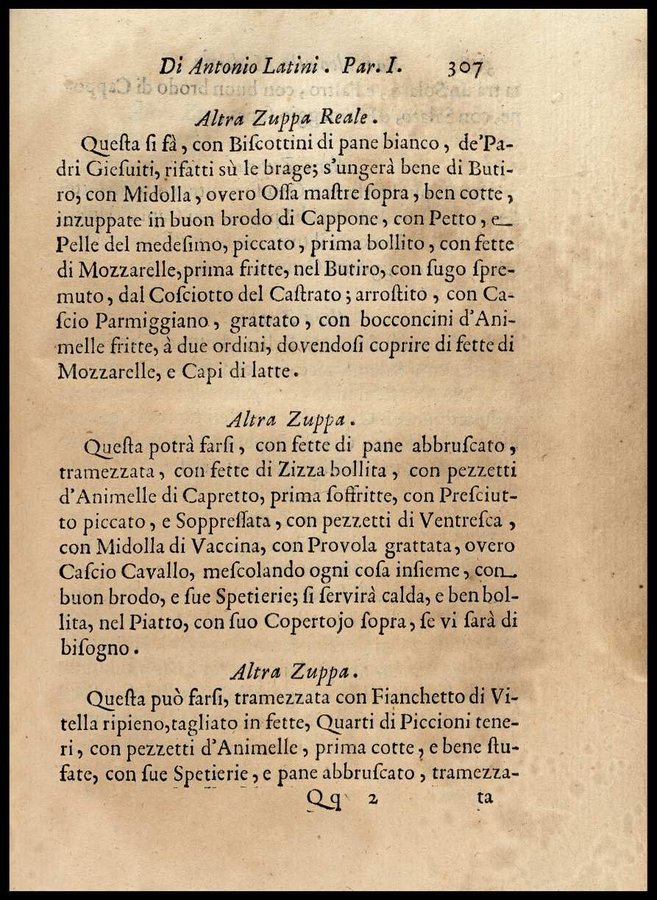 Di Antonio Latini. Par. I. 307

Altra Zuppa Reale.

Questa si fà, con Biscottini di pane bianco, de'Padri Giesuiti, rifatti sù le brage; s'ungerà bene di Butiro, con Midolla, overo Ossa mastre sopra, ben cotte, inzuppate in buon brodo di Cappone, con Petto, e Pelle del medesimo, piccato, prima bollito, con fette di Mozzarelle, prima fritte, nel Butiro, con sugo spremuto, dal Cosciotto del Castrato; arrostito, con Cascio Parmiggiano, grattato, con bocconcini d'Animelle fritte, à due ordini, dovendosi coprire di fette di Mozzarelle, e Capi di latte.

Altra Zuppa.

Questa potrà farsi, con fette di pane abbruscato, tramezzata, con fette di Zizza bollita, con pezzetti d'Animelle di Capretto, prima soffritte, con Presciutto piccato, e Soppressata, con pezzetti di Ventresca, con Midolla di Vaccina, con Provola grattata, overo Cascio Cavallo, mescolando ogni cosa insieme, con buon brodo, e sue Spetierie; si servirà calda, e ben bollita, nel Piatto, con suo Copertojo sopra, se vi sarà di bisogno.

Altra Zuppa.

Questa può farsi, tramezzata con Fianchetto di Vitella ripieno, tagliato in fette, Quarti di Piccioni teneri, con pezzetti d'Animelle, prima cotte, e bene stufate, con sue Spetierie, e pane abbruscato, tramezza-

Qq 2 ta